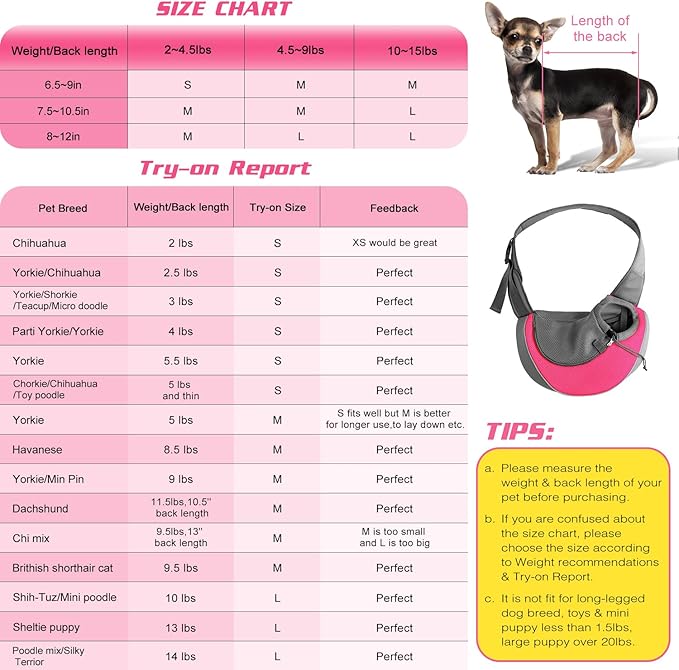 SIZE CHART

| Weight/Back length | 2~4.5lbs | 4.5~9lbs | 10~15lbs |
|---|---|---|---|
| 6.5~9in | S | M | M |
| 7.5~10.5in | M | M | L |
| 8~12in | M | L | L |

Length of the back

Try-on Report

| Pet Breed | Weight/Back length | Try-on Size | Feedback |
|---|---|---|---|
| Chihuahua | 2 lbs | S | XS would be great |
| Yorkie/Chihuahua | 2.5 lbs | S | Perfect |
| Yorkie/Shorkie /Teacup/Micro doodle | 3 lbs | S | Perfect |
| Parti Yorkie/Yorkie | 4 lbs | S | Perfect |
| Yorkie | 5.5 lbs | S | Perfect |
| Chorkie/Chihuahua /Toy poodle | 5 lbs and thin | S | Perfect |
| Yorkie | 5 lbs | M | S fits well but M is better for longer use,to lay down etc. |
| Havanese | 8.5 lbs | M | Perfect |
| Yorkie/Min Pin | 9 lbs | M | Perfect |
| Dachshund | 11.5lbs,10.5'' back length | M | Perfect |
| Chi mix | 9.5lbs,13'' back length | M | M is too small and L is too big |
| Brithish shorthair cat | 9.5 lbs | M | Perfect |
| Shih-Tuz/Mini poodle | 10 lbs | L | Perfect |
| Sheltie puppy | 13 lbs | L | Perfect |
| Poodle mix/Silky Terrior | 14 lbs | L | Perfect |

TIPS:

a. Please measure the weight & back length of your pet before purchasing.

b. If you are confused about the size chart, please choose the size according to Weight recommendations & Try-on Report.

c. It is not fit for long-legged dog breed, toys & mini puppy less than 1.5lbs, large puppy over 20lbs.